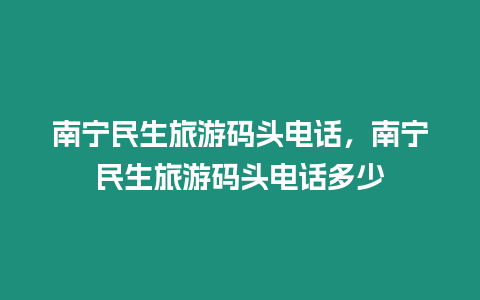 南宁民生旅游码头电话，南宁民生旅游码头电话多少